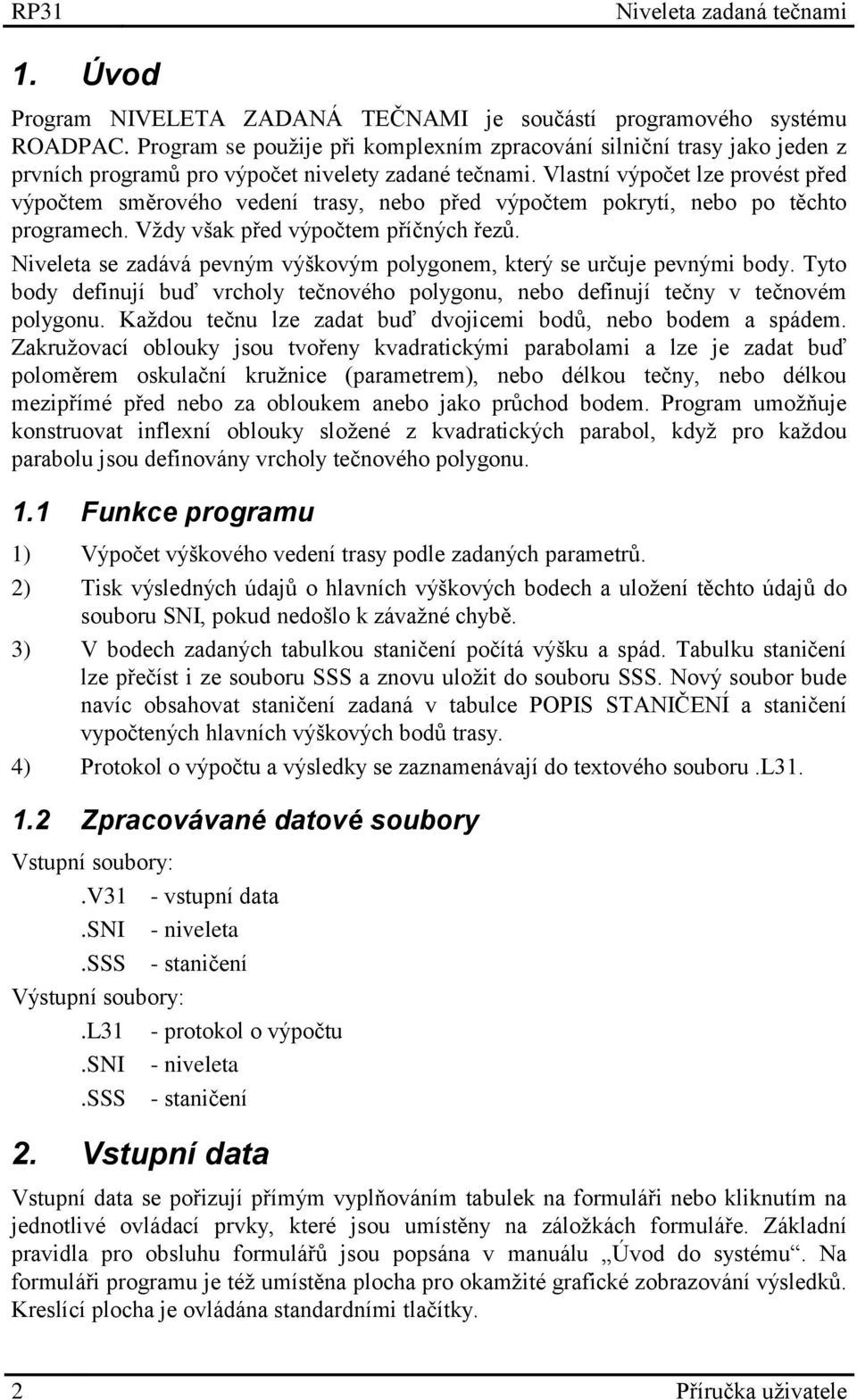 RP31 Niveleta zadaná tečnami

1. Úvod

Program NIVELETA ZADANÁ TEČNAMI je součástí programového systému ROADPAC. Program se použije při komplexním zpracování silniční trasy jako jeden z prvních programů pro výpočet nivelety zadané tečnami. Vlastní výpočet lze provést před výpočtem směrového vedení trasy, nebo před výpočtem pokrytí, nebo po těchto programech. Vždy však před výpočtem příčných řezů.

Niveleta se zadává pevným výškovým polygonem, který se určuje pevnými body. Tyto body definují buď vrcholy tečnového polygonu, nebo definují tečny v tečnovém polygonu. Každou tečnu lze zadat buď dvojicemi bodů, nebo bodem a spádem. Zakružovací oblouky jsou tvořeny kvadratickými parabolami a lze je zadat buď poloměrem oskulační kružnice (parametrem), nebo délkou tečny, nebo délkou mezipřímé před nebo za obloukem anebo jako průchod bodem. Program umožňuje konstruovat inflexní oblouky složené z kvadratických parabol, když pro každou parabolu jsou definovány vrcholy tečnového polygonu.

1.1 Funkce programu

1) Výpočet výškového vedení trasy podle zadaných parametrů.

2) Tisk výsledných údajů o hlavních výškových bodech a uložení těchto údajů do souboru SNI, pokud nedošlo k závažné chybě.

3) V bodech zadaných tabulkou staničení počítá výšku a spád. Tabulku staničení lze přečíst i ze souboru SSS a znovu uložit do souboru SSS. Nový soubor bude navíc obsahovat staničení zadaná v tabulce POPIS STANIČENÍ a staničení vypočtených hlavních výškových bodů trasy.

4) Protokol o výpočtu a výsledky se zaznamenávají do textového souboru .L31.

1.2 Zpracovávané datové soubory

Vstupní soubory:

.V31 - vstupní data

.SNI - niveleta

.SSS - staničení

Výstupní soubory:

.L31 - protokol o výpočtu

.SNI - niveleta

.SSS - staničení

2. Vstupní data

Vstupní data se pořizují přímým vyplňováním tabulek na formuláři nebo kliknutím na jednotlivé ovládací prvky, které jsou umístěny na záložkách formuláře. Základní pravidla pro obsluhu formulářů jsou popsána v manuálu „Úvod do systému“. Na formuláři programu je též umístěna plocha pro okamžité grafické zobrazování výsledků. Kreslící plocha je ovládána standardními tlačítky.

2 Příručka uživatele